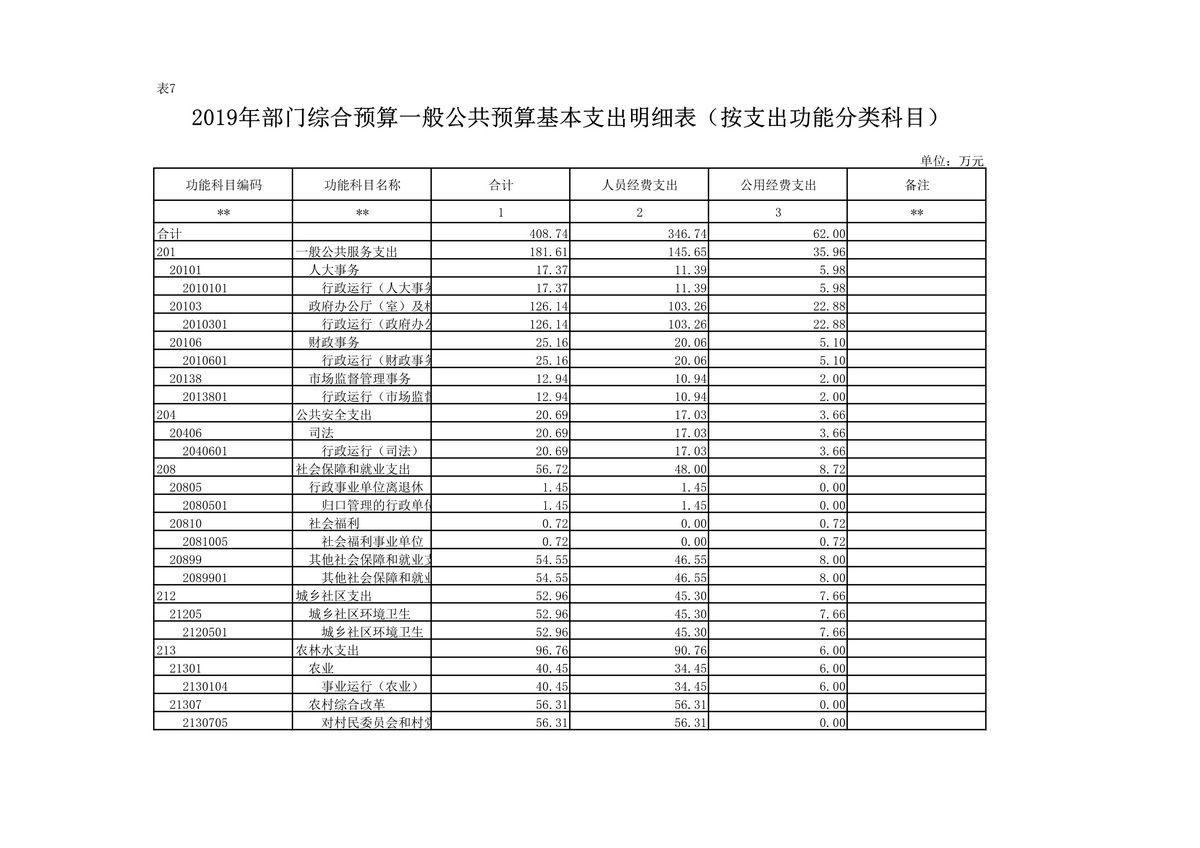 表7

2019年部门综合预算一般公共预算基本支出明细表（按支出功能分类科目）

单位：万元

| 功能科目编码 | 功能科目名称 | 合计 | 人员经费支出 | 公用经费支出 | 备注 |
|---|---|---|---|---|---|
| ** | ** | 1 | 2 | 3 | ** |
| 合计 | | 408.74 | 346.74 | 62.00 | |
| 201 | 一般公共服务支出 | 181.61 | 145.65 | 35.96 | |
| 20101 | 人大事务 | 17.37 | 11.39 | 5.98 | |
| 2010101 | 行政运行（人大事务 | 17.37 | 11.39 | 5.98 | |
| 20103 | 政府办公厅（室）及相 | 126.14 | 103.26 | 22.88 | |
| 2010301 | 行政运行（政府办公 | 126.14 | 103.26 | 22.88 | |
| 20106 | 财政事务 | 25.16 | 20.06 | 5.10 | |
| 2010601 | 行政运行（财政事务 | 25.16 | 20.06 | 5.10 | |
| 20138 | 市场监督管理事务 | 12.94 | 10.94 | 2.00 | |
| 2013801 | 行政运行（市场监督 | 12.94 | 10.94 | 2.00 | |
| 204 | 公共安全支出 | 20.69 | 17.03 | 3.66 | |
| 20406 | 司法 | 20.69 | 17.03 | 3.66 | |
| 2040601 | 行政运行（司法） | 20.69 | 17.03 | 3.66 | |
| 208 | 社会保障和就业支出 | 56.72 | 48.00 | 8.72 | |
| 20805 | 行政事业单位离退休 | 1.45 | 1.45 | 0.00 | |
| 2080501 | 归口管理的行政单位 | 1.45 | 1.45 | 0.00 | |
| 20810 | 社会福利 | 0.72 | 0.00 | 0.72 | |
| 2081005 | 社会福利事业单位 | 0.72 | 0.00 | 0.72 | |
| 20899 | 其他社会保障和就业支 | 54.55 | 46.55 | 8.00 | |
| 2089901 | 其他社会保障和就业 | 54.55 | 46.55 | 8.00 | |
| 212 | 城乡社区支出 | 52.96 | 45.30 | 7.66 | |
| 21205 | 城乡社区环境卫生 | 52.96 | 45.30 | 7.66 | |
| 2120501 | 城乡社区环境卫生 | 52.96 | 45.30 | 7.66 | |
| 213 | 农林水支出 | 96.76 | 90.76 | 6.00 | |
| 21301 | 农业 | 40.45 | 34.45 | 6.00 | |
| 2130104 | 事业运行（农业） | 40.45 | 34.45 | 6.00 | |
| 21307 | 农村综合改革 | 56.31 | 56.31 | 0.00 | |
| 2130705 | 对村民委员会和村党 | 56.31 | 56.31 | 0.00 | |